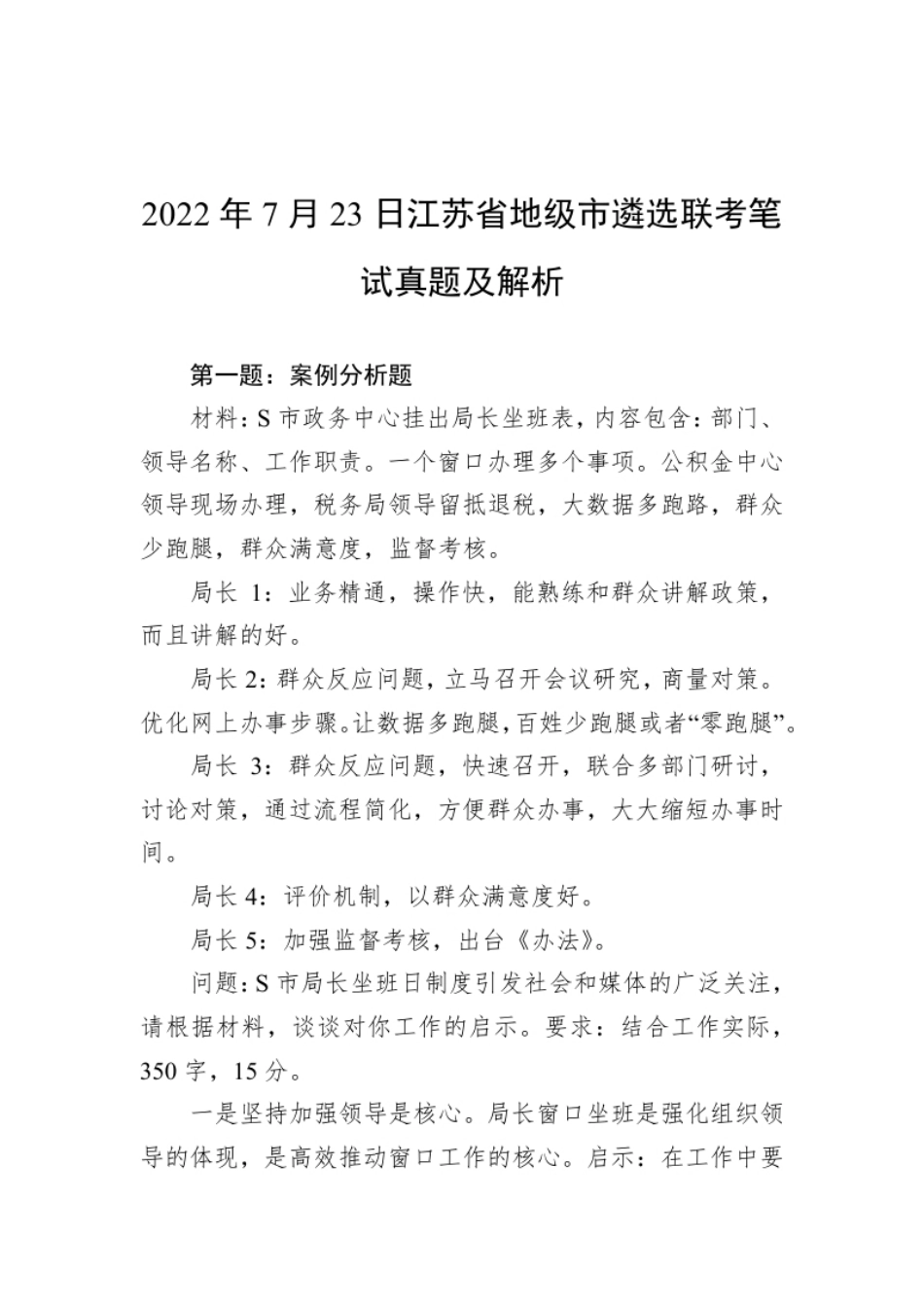 2022 年 7 月 23 日江苏省地级市遴选联考笔试真题及解析

第一题：案例分析题

材料：S 市政务中心挂出局长坐班表，内容包含：部门、领导名称、工作职责。一个窗口办理多个事项。公积金中心领导现场办理，税务局领导留抵退税，大数据多跑路，群众少跑腿，群众满意度，监督考核。

局长 1：业务精通，操作快，能熟练和群众讲解政策，而且讲解的好。

局长 2：群众反应问题，立马召开会议研究，商量对策。优化网上办事步骤。让数据多跑腿，百姓少跑腿或者“零跑腿”。

局长 3：群众反应问题，快速召开，联合多部门研讨，讨论对策，通过流程简化，方便群众办事，大大缩短办事时间。

局长 4：评价机制，以群众满意度好。

局长 5：加强监督考核，出台《办法》。

问题：S 市局长坐班日制度引发社会和媒体的广泛关注，请根据材料，谈谈对你工作的启示。要求：结合工作实际，350 字，15 分。

一是坚持加强领导是核心。局长窗口坐班是强化组织领导的体现，是高效推动窗口工作的核心。启示：在工作中要